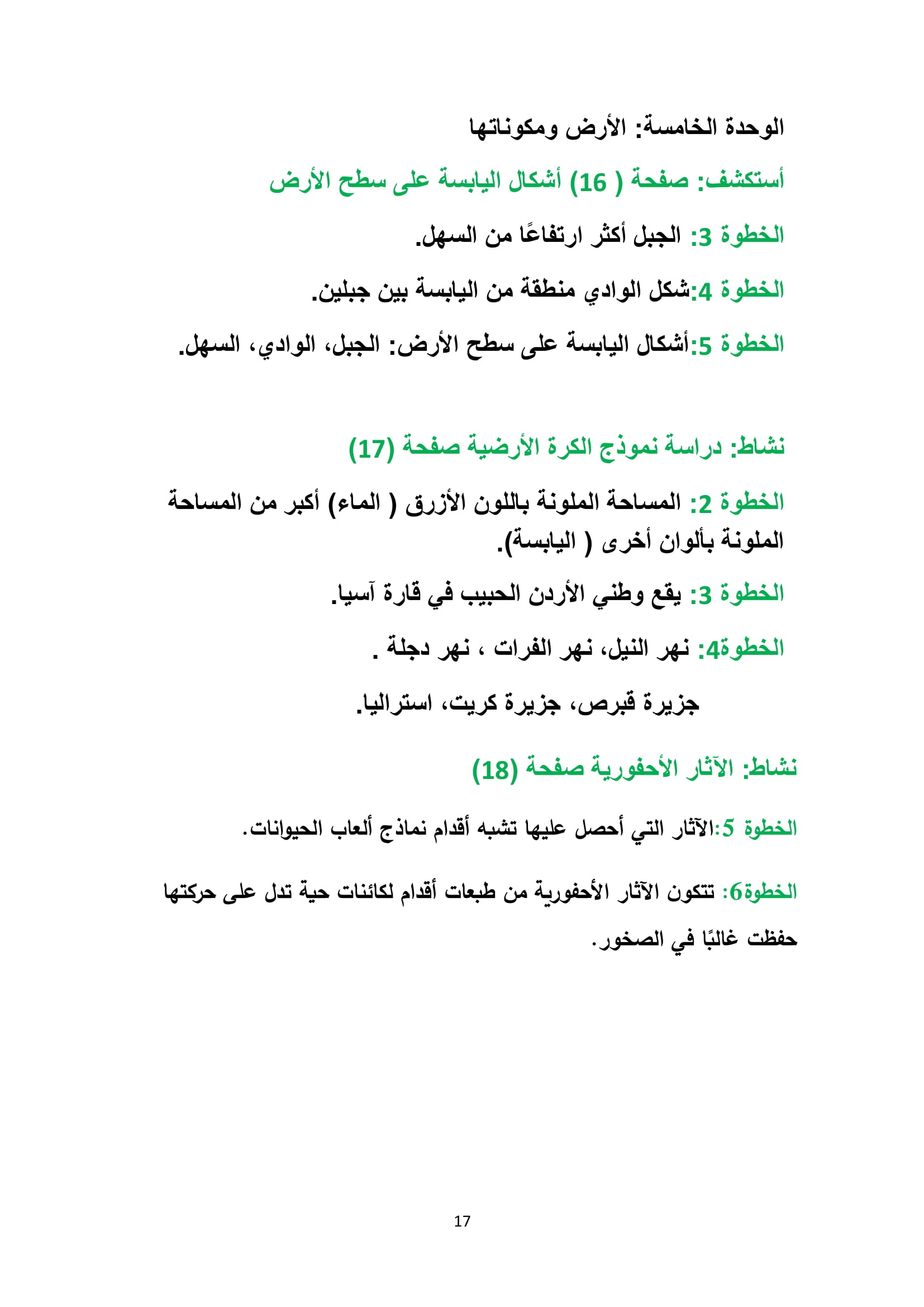 الوحدة الخامسة: الأرض ومكوناتها

أستكشف: صفحة ( 16) أشكال اليابسة على سطح الأرض

الخطوة 3: الجبل أكثر ارتفاعًا من السهل.

الخطوة 4:شكل الوادي منطقة من اليابسة بين جبلين.

الخطوة 5:أشكال اليابسة على سطح الأرض: الجبل، الوادي، السهل.

نشاط: دراسة نموذج الكرة الأرضية صفحة (17)

الخطوة 2: المساحة الملونة باللون الأزرق ( الماء) أكبر من المساحة الملونة بألوان أخرى ( اليابسة).

الخطوة 3: يقع وطني الأردن الحبيب في قارة آسيا.

الخطوة4: نهر النيل، نهر الفرات ، نهر دجلة .

جزيرة قبرص، جزيرة كريت، استراليا.

نشاط: الآثار الأحفورية صفحة (18)

الخطوة 5:الآثار التي أحصل عليها تشبه أقدام نماذج ألعاب الحيوانات.

الخطوة6: تتكون الآثار الأحفورية من طبعات أقدام لكائنات حية تدل على حركتها حفظت غالبًا في الصخور.

17